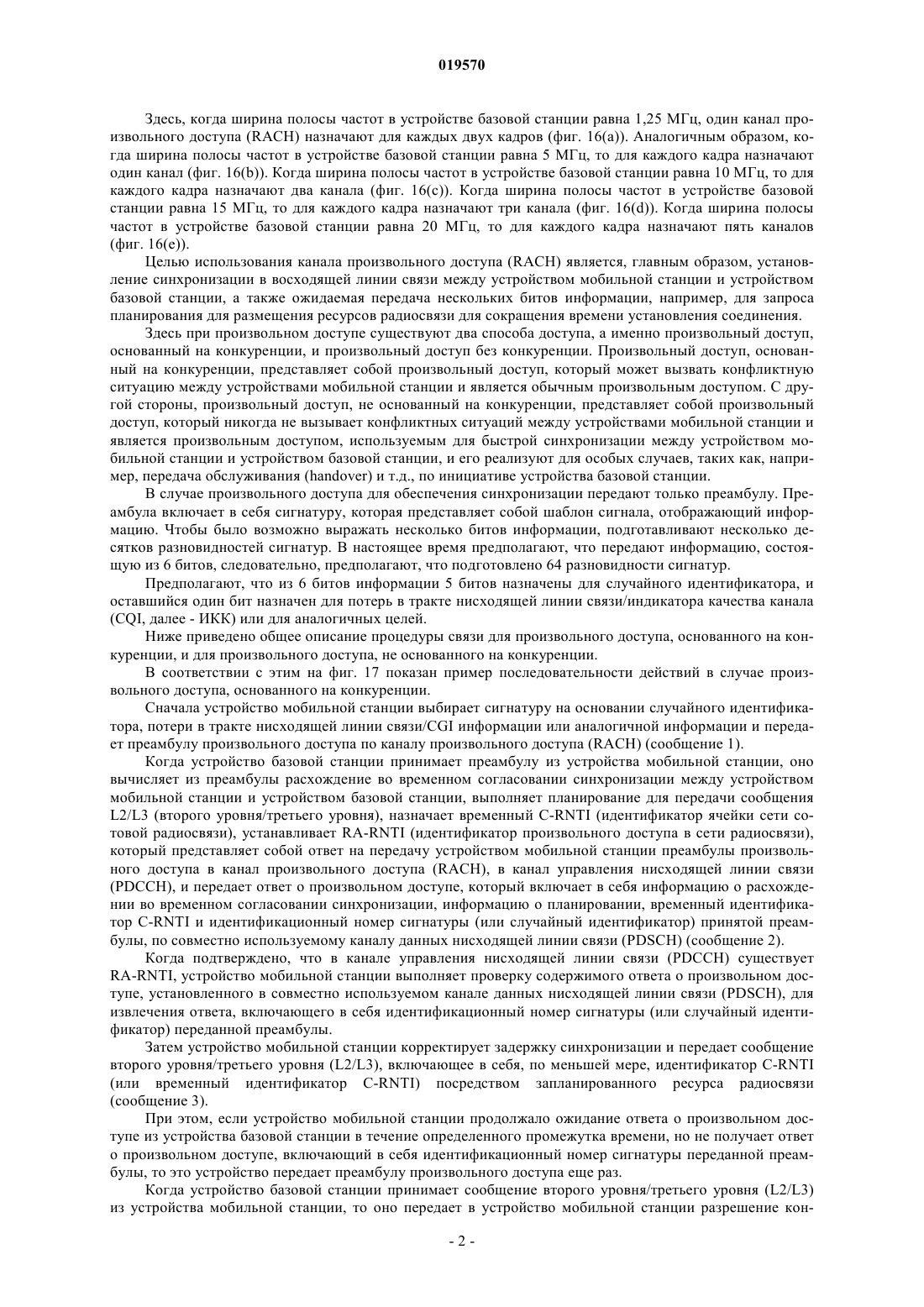 019570

Здесь, когда ширина полосы частот в устройстве базовой станции равна 1,25 МГц, один канал произвольного доступа (RACH) назначают для каждых двух кадров (фиг. 16(a)). Аналогичным образом, когда ширина полосы частот в устройстве базовой станции равна 5 МГц, то для каждого кадра назначают один канал (фиг. 16(b)). Когда ширина полосы частот в устройстве базовой станции равна 10 МГц, то для каждого кадра назначают два канала (фиг. 16(c)). Когда ширина полосы частот в устройстве базовой станции равна 15 МГц, то для каждого кадра назначают три канала (фиг. 16(d)). Когда ширина полосы частот в устройстве базовой станции равна 20 МГц, то для каждого кадра назначают пять каналов (фиг. 16(e)).

Целью использования канала произвольного доступа (RACH) является, главным образом, установление синхронизации в восходящей линии связи между устройством мобильной станции и устройством базовой станции, а также ожидаемая передача нескольких битов информации, например, для запроса планирования для размещения ресурсов радиосвязи для сокращения времени установления соединения.

Здесь при произвольном доступе существуют два способа доступа, а именно произвольный доступ, основанный на конкуренции, и произвольный доступ без конкуренции. Произвольный доступ, основанный на конкуренции, представляет собой произвольный доступ, который может вызвать конфликтную ситуацию между устройствами мобильной станции и является обычным произвольным доступом. С другой стороны, произвольный доступ, не основанный на конкуренции, представляет собой произвольный доступ, который никогда не вызывает конфликтных ситуаций между устройствами мобильной станции и является произвольным доступом, используемым для быстрой синхронизации между устройством мобильной станции и устройством базовой станции, и его реализуют для особых случаев, таких как, например, передача обслуживания (handover) и т.д., по инициативе устройства базовой станции.

В случае произвольного доступа для обеспечения синхронизации передают только преамбулу. Преамбула включает в себя сигнатуру, которая представляет собой шаблон сигнала, отображающий информацию. Чтобы было возможно выражать несколько битов информации, подготавливают несколько десятков разновидностей сигнатур. В настоящее время предполагают, что передают информацию, состоящую из 6 битов, следовательно, предполагают, что подготовлено 64 разновидности сигнатур.

Предполагают, что из 6 битов информации 5 битов назначены для случайного идентификатора, и оставшийся один бит назначен для потерь в тракте нисходящей линии связи/индикатора качества канала (CQI, далее - ИКК) или для аналогичных целей.

Ниже приведено общее описание процедуры связи для произвольного доступа, основанного на конкуренции, и для произвольного доступа, не основанного на конкуренции.

В соответствии с этим на фиг. 17 показан пример последовательности действий в случае произвольного доступа, основанного на конкуренции.

Сначала устройство мобильной станции выбирает сигнатуру на основании случайного идентификатора, потери в тракте нисходящей линии связи/CGI информации или аналогичной информации и передает преамбулу произвольного доступа по каналу произвольного доступа (RACH) (сообщение 1).

Когда устройство базовой станции принимает преамбулу из устройства мобильной станции, оно вычисляет из преамбулы расхождение во временном согласовании синхронизации между устройством мобильной станции и устройством базовой станции, выполняет планирование для передачи сообщения L2/L3 (второго уровня/третьего уровня), назначает временный C-RNTI (идентификатор ячейки сети сотовой радиосвязи), устанавливает RA-RNTI (идентификатор произвольного доступа в сети радиосвязи), который представляет собой ответ на передачу устройством мобильной станции преамбулы произвольного доступа в канал произвольного доступа (RACH), в канал управления нисходящей линии связи (PDCCH), и передает ответ о произвольном доступе, который включает в себя информацию о расхождении во временном согласовании синхронизации, информацию о планировании, временный идентификатор C-RNTI и идентификационный номер сигнатуры (или случайный идентификатор) принятой преамбулы, по совместно используемому каналу данных нисходящей линии связи (PDSCH) (сообщение 2).

Когда подтверждено, что в канале управления нисходящей линии связи (PDCCH) существует RA-RNTI, устройство мобильной станции выполняет проверку содержимого ответа о произвольном доступе, установленного в совместно используемом канале данных нисходящей линии связи (PDSCH), для извлечения ответа, включающего в себя идентификационный номер сигнатуры (или случайный идентификатор) переданной преамбулы.

Затем устройство мобильной станции корректирует задержку синхронизации и передает сообщение второго уровня/третьего уровня (L2/L3), включающее в себя, по меньшей мере, идентификатор C-RNTI (или временный идентификатор C-RNTI) посредством запланированного ресурса радиосвязи (сообщение 3).

При этом, если устройство мобильной станции продолжало ожидание ответа о произвольном доступе из устройства базовой станции в течение определенного промежутка времени, но не получает ответ о произвольном доступе, включающий в себя идентификационный номер сигнатуры переданной преамбулы, то это устройство передает преамбулу произвольного доступа еще раз.

Когда устройство базовой станции принимает сообщение второго уровня/третьего уровня (L2/L3) из устройства мобильной станции, то оно передает в устройство мобильной станции разрешение кон-

- 2 -